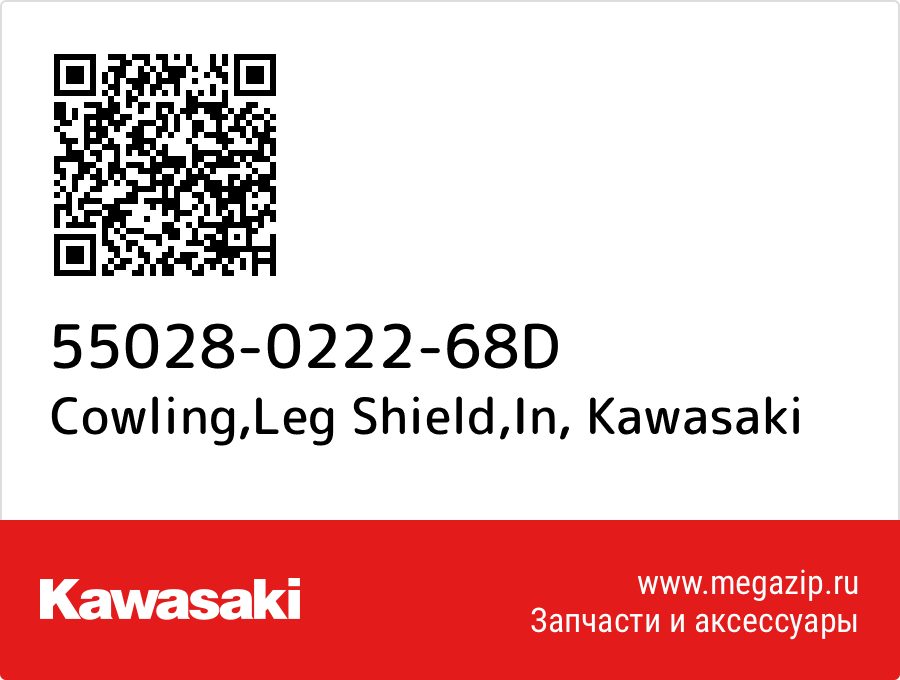 55028-0222-68D
Cowling,Leg Shield,In, Kawasaki

Kawasaki

www.megazip.ru
Запчасти и аксессуары